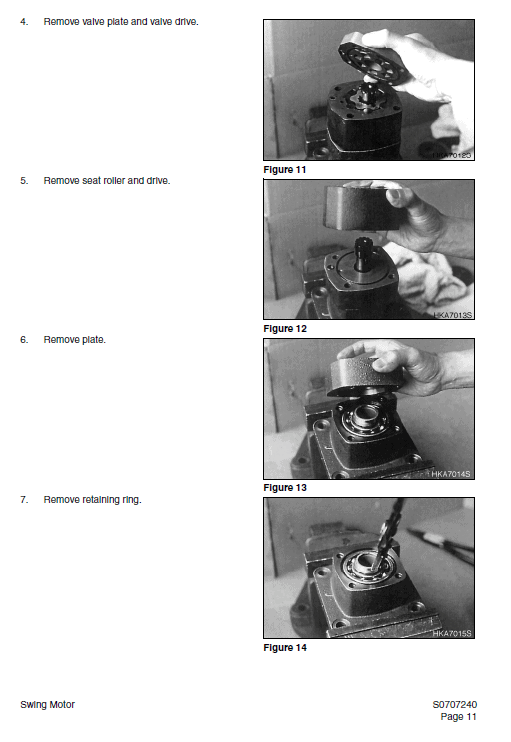 4. Remove valve plate and valve drive.

HKA7012S

Figure 11

5. Remove seat roller and drive.

HKA7013S

Figure 12

6. Remove plate.

HKA7014S

Figure 13

7. Remove retaining ring.

HKA7015S

Figure 14

Swing Motor

S0707240
Page 11